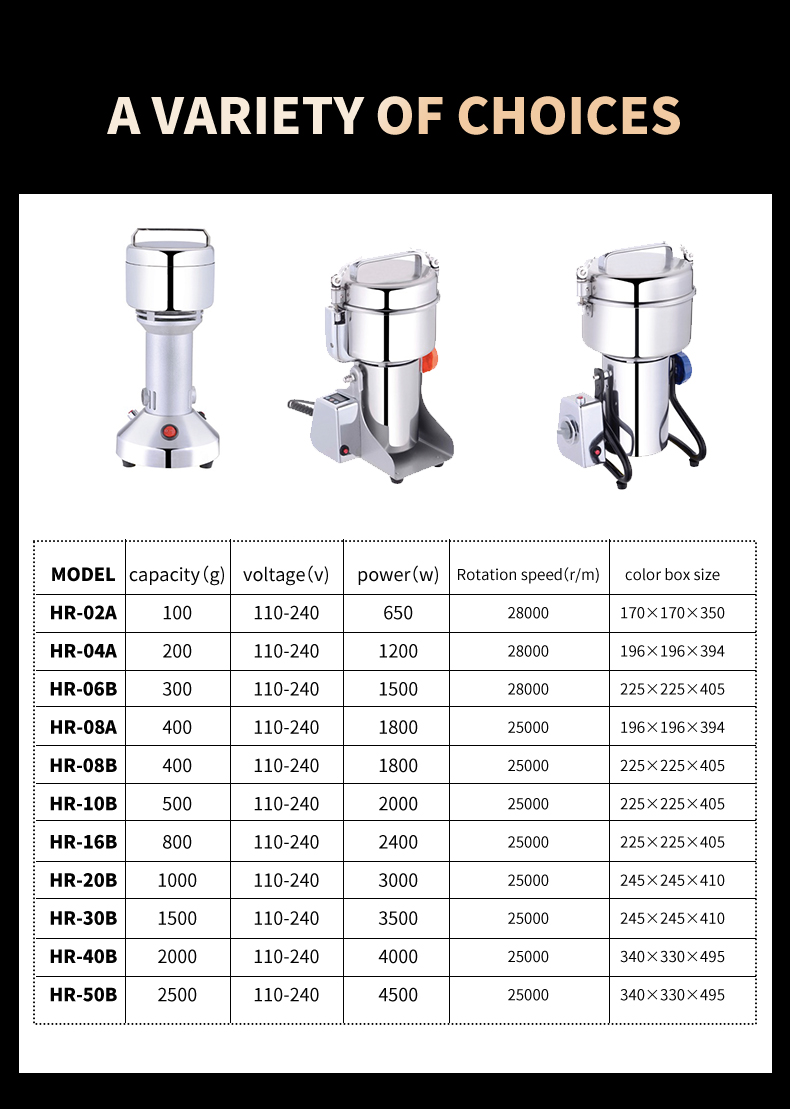 A VARIETY OF CHOICES

| MODEL | capacity(g) | voltage(v) | power(w) | Rotation speed(r/m) | color box size |
|---|---|---|---|---|---|
| HR-02A | 100 | 110-240 | 650 | 28000 | 170×170×350 |
| HR-04A | 200 | 110-240 | 1200 | 28000 | 196×196×394 |
| HR-06B | 300 | 110-240 | 1500 | 28000 | 225×225×405 |
| HR-08A | 400 | 110-240 | 1800 | 25000 | 196×196×394 |
| HR-08B | 400 | 110-240 | 1800 | 25000 | 225×225×405 |
| HR-10B | 500 | 110-240 | 2000 | 25000 | 225×225×405 |
| HR-16B | 800 | 110-240 | 2400 | 25000 | 225×225×405 |
| HR-20B | 1000 | 110-240 | 3000 | 25000 | 245×245×410 |
| HR-30B | 1500 | 110-240 | 3500 | 25000 | 245×245×410 |
| HR-40B | 2000 | 110-240 | 4000 | 25000 | 340×330×495 |
| HR-50B | 2500 | 110-240 | 4500 | 25000 | 340×330×495 |